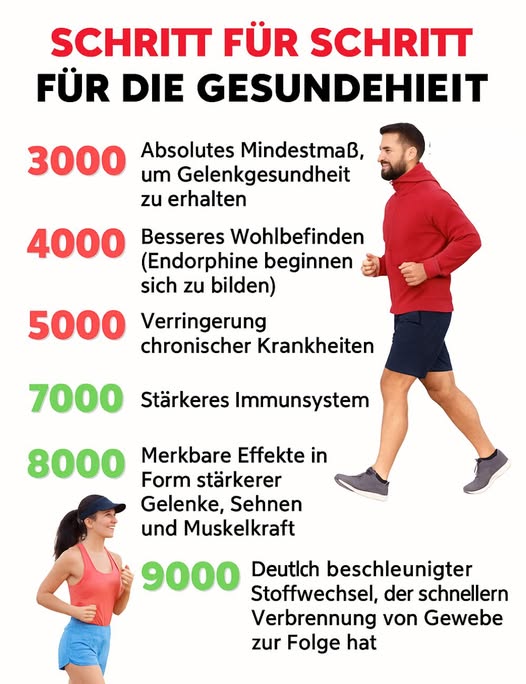 SCHRITT FÜR SCHRITT
FÜR DIE GESUNDEHIEIT

3000 Absolutes Mindestmaß, um Gelenkgesundheit zu erhalten

4000 Besseres Wohlbefinden (Endorphine beginnen sich zu bilden)

5000 Verringerung chronischer Krankheiten

7000 Stärkeres Immunsystem

8000 Merkbare Effekte in Form stärkerer Gelenke, Sehnen und Muskelkraft

9000 Deutlch beschleunigter Stoffwechsel, der schnellern Verbrennung von Gewebe zur Folge hat